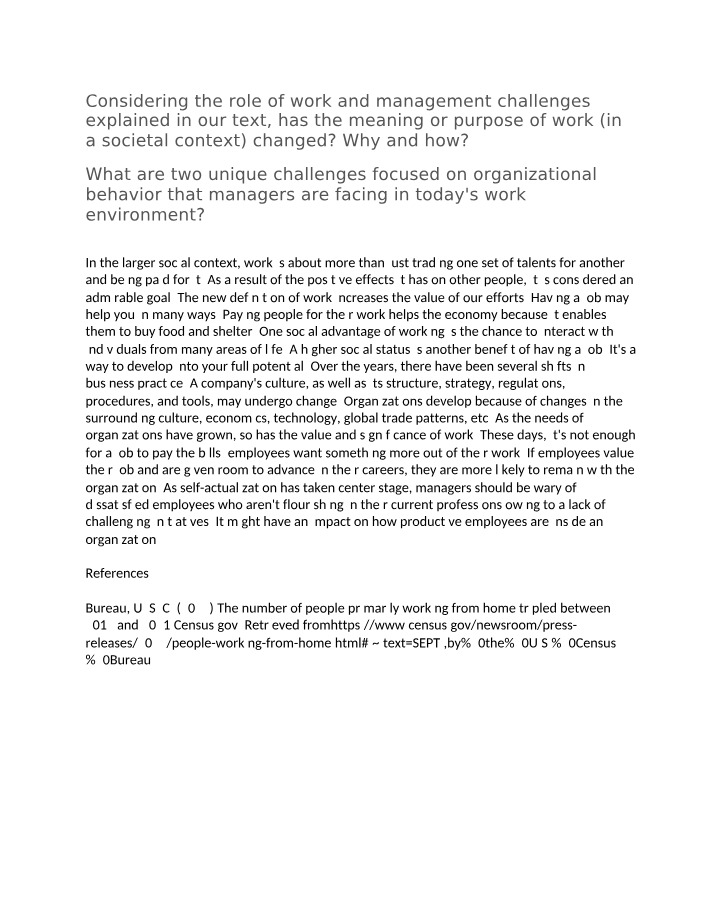 Considering the role of work and management challenges explained in our text, has the meaning or purpose of work (in a societal context) changed? Why and how?

What are two unique challenges focused on organizational behavior that managers are facing in today's work environment?

In the larger soc al context, work s about more than ust trad ng one set of talents for another and be ng pa d for t As a result of the pos t ve effects t has on other people, t s cons dered an adm rable goal The new def n t on of work ncreases the value of our efforts Hav ng a ob may help you n many ways Pay ng people for the r work helps the economy because t enables them to buy food and shelter One soc al advantage of work ng s the chance to nteract w th nd v duals from many areas of l fe A h gher soc al status s another benef t of hav ng a ob It's a way to develop nto your full potent al Over the years, there have been several sh fts n bus ness pract ce A company's culture, as well as ts structure, strategy, regulat ons, procedures, and tools, may undergo change Organ zat ons develop because of changes n the surround ng culture, econom cs, technology, global trade patterns, etc As the needs of organ zat ons have grown, so has the value and s gn f cance of work These days, t's not enough for a ob to pay the b lls employees want someth ng more out of the r work If employees value the r ob and are g ven room to advance n the r careers, they are more l kely to rema n w th the organ zat on As self-actual zat on has taken center stage, managers should be wary of d ssat sf ed employees who aren't flour sh ng n the r current profess ons ow ng to a lack of challeng ng n t at ves It m ght have an mpact on how product ve employees are ns de an organ zat on

References

Bureau, U S C ( 0 ) The number of people pr mar ly work ng from home tr pled between 01 and 0 1 Census gov Retr eved fromhttps //www census gov/newsroom/press-releases/ 0 /people-work ng-from-home html# ~ text=SEPT ,by% 0the% 0U S % 0Census % 0Bureau